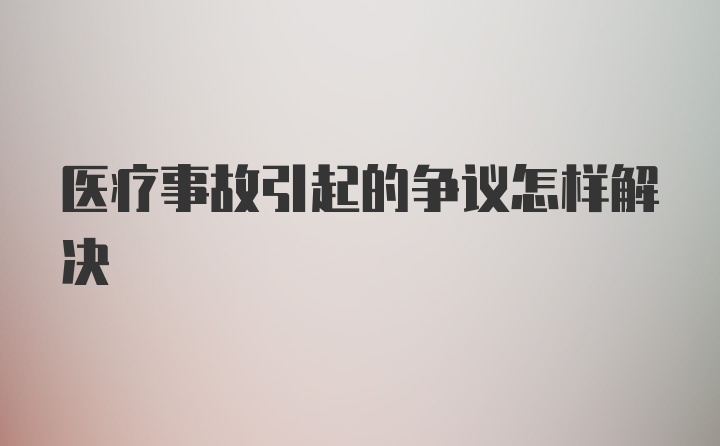 医疗事故引起的争议怎样解决